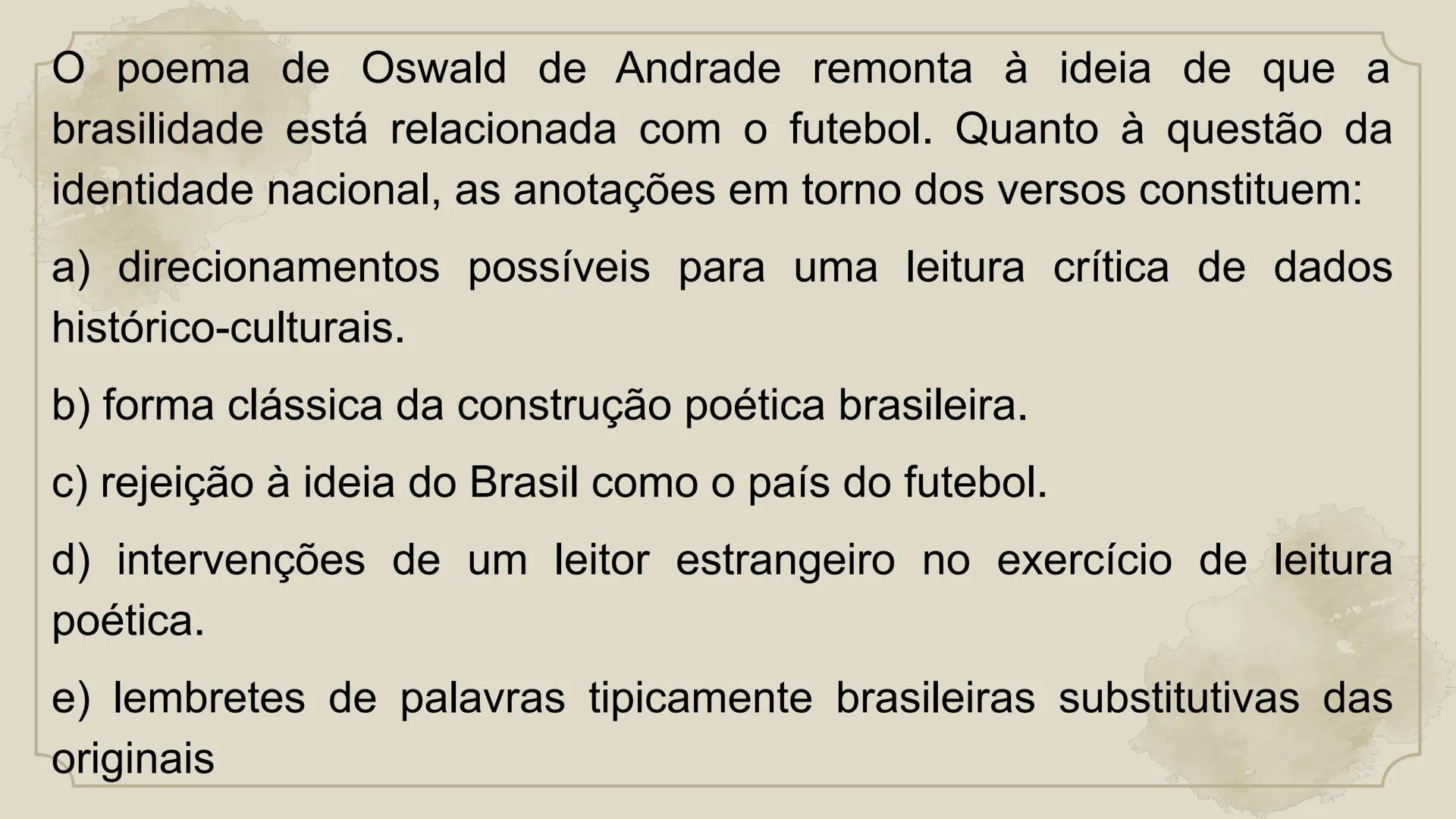 O poema de Oswald de Andrade remonta à ideia de que a brasilidade está relacionada com o futebol. Quanto à questão da identidade nacional, as anotações em torno dos versos constituem:

a) direcionamentos possíveis para uma leitura crítica de dados histórico-culturais.

b) forma clássica da construção poética brasileira.

c) rejeição à ideia do Brasil como o país do futebol.

d) intervenções de um leitor estrangeiro no exercício de leitura poética.

e) lembretes de palavras tipicamente brasileiras substitutivas das originais